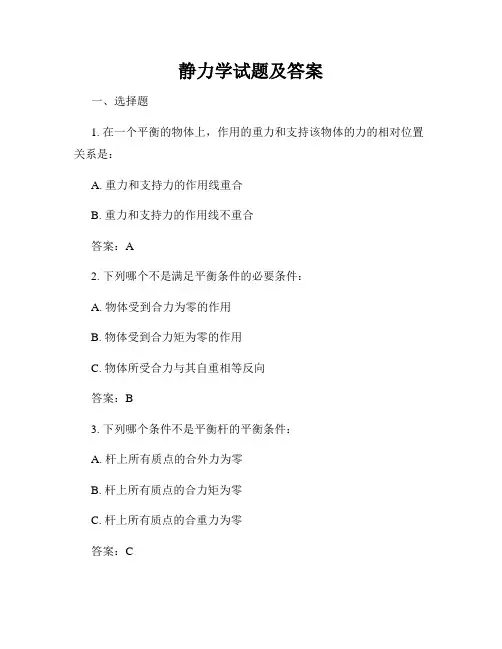 静力学试题及答案

一、选择题

1. 在一个平衡的物体上，作用的重力和支持该物体的力的相对位置关系是：

A. 重力和支持力的作用线重合

B. 重力和支持力的作用线不重合

答案：A

2. 下列哪个不是满足平衡条件的必要条件：

A. 物体受到合力为零的作用

B. 物体受到合力矩为零的作用

C. 物体所受合力与其自重相等反向

答案：B

3. 下列哪个条件不是平衡杆的平衡条件：

A. 杆上所有质点的合外力为零

B. 杆上所有质点的合力矩为零

C. 杆上所有质点的合重力为零

答案：C